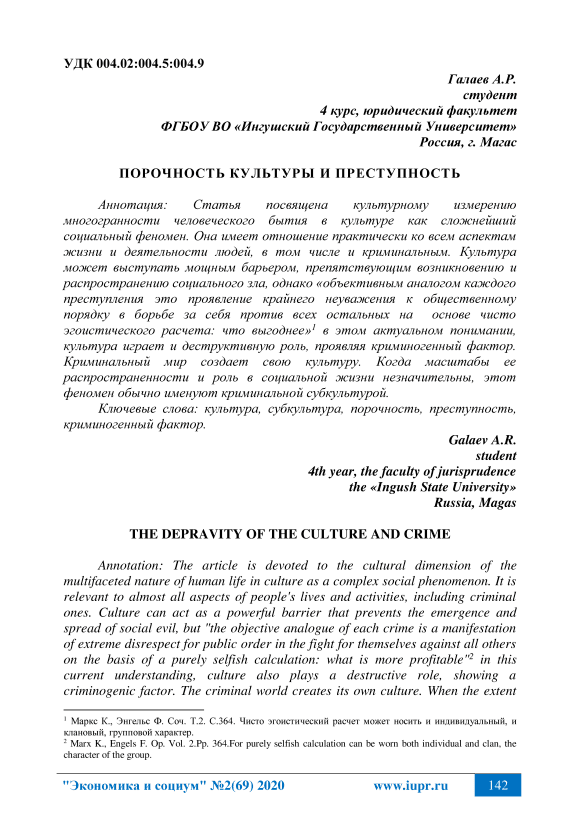 УДК 004.02:004.5:004.9

Галаев А.Р.
студент
4 курс, юридический факультет
ФГБОУ ВО «Ингушский Государственный Университет»
Россия, г. Магас

ПОРОЧНОСТЬ КУЛЬТУРЫ И ПРЕСТУПНОСТЬ

Аннотация: Статья посвящена культурному измерению многогранности человеческого бытия в культуре как сложнейший социальный феномен. Она имеет отношение практически ко всем аспектам жизни и деятельности людей, в том числе и криминальным. Культура может выступать мощным барьером, препятствующим возникновению и распространению социального зла, однако «объективным аналогом каждого преступления это проявление крайнего неуважения к общественному порядку в борьбе за себя против всех остальных на основе чисто эгоистического расчета: что выгоднее»$^1$ в этом актуальном понимании, культура играет и деструктивную роль, проявляя криминогенный фактор. Криминальный мир создает свою культуру. Когда масштабы ее распространенности и роль в социальной жизни незначительны, этот феномен обычно именуют криминальной субкультурой.

Ключевые слова: культура, субкультура, порочность, преступность, криминогенный фактор.

Galaev A.R.
student
4th year, the faculty of jurisprudence
the «Ingush State University»
Russia, Magas

THE DEPRAVITY OF THE CULTURE AND CRIME

Annotation: The article is devoted to the cultural dimension of the multifaceted nature of human life in culture as a complex social phenomenon. It is relevant to almost all aspects of people's lives and activities, including criminal ones. Culture can act as a powerful barrier that prevents the emergence and spread of social evil, but "the objective analogue of each crime is a manifestation of extreme disrespect for public order in the fight for themselves against all others on the basis of a purely selfish calculation: what is more profitable"$^2$ in this current understanding, culture also plays a destructive role, showing a criminogenic factor. The criminal world creates its own culture. When the extent

$^1$ Маркс К., Энгельс Ф. Соч. Т.2. С.364. Чисто эгоистический расчет может носить и индивидуальный, и клановый, групповой характер.
$^2$ Marx K., Engels F. Op. Vol. 2.Pp. 364.For purely selfish calculation can be worn both individual and clan, the character of the group.

"Экономика и социум" №2(69) 2020 www.iupr.ru 142